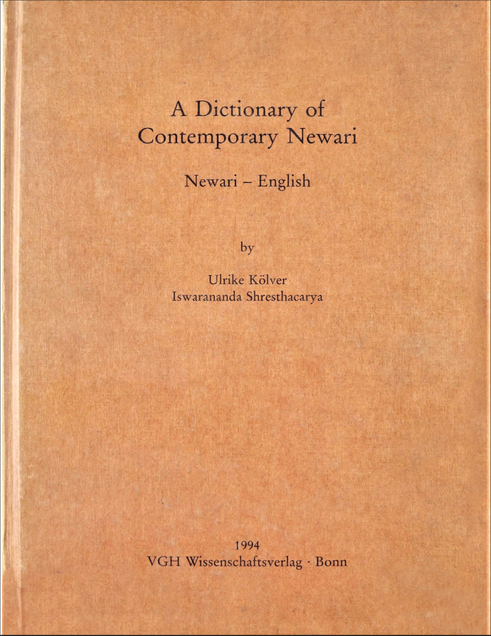 A Dictionary of
Contemporary Newari

Newari – English

by

Ulrike Kölver
Iswarananda Shresthacarya

1994
VGH Wissenschaftsverlag · Bonn